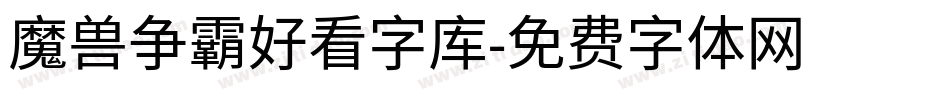 魔兽争霸好看字库-免费字体网